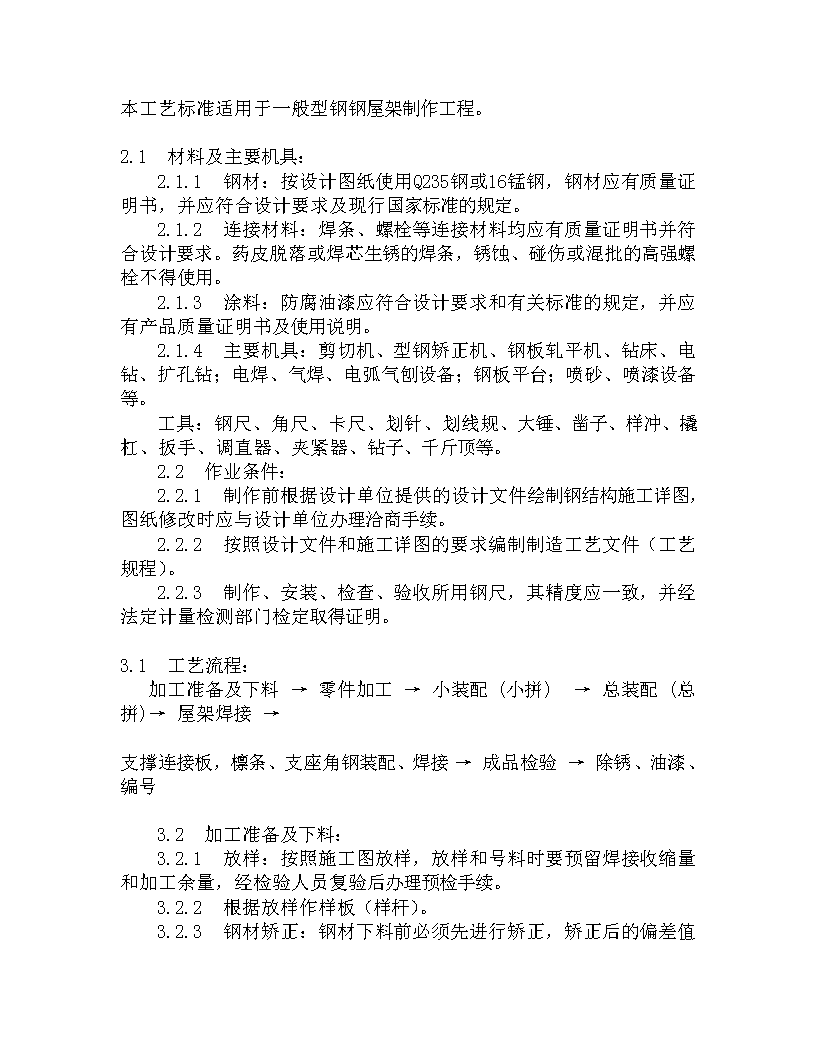 本工艺标准适用于一般型钢钢屋架制作工程。

2.1 材料及主要机具：

2.1.1 钢材：按设计图纸使用Q235钢或16锰钢，钢材应有质量证明书，并应符合设计要求及现行国家标准的规定。

2.1.2 连接材料：焊条、螺栓等连接材料均应有质量证明书并符合设计要求。药皮脱落或焊芯生锈的焊条，锈蚀、碰伤或混批的高强螺栓不得使用。

2.1.3 涂料：防腐油漆应符合设计要求和有关标准的规定，并应有产品质量证明书及使用说明。

2.1.4 主要机具：剪切机、型钢矫正机、钢板轧平机、钻床、电钻、扩孔钻；电焊、气焊、电弧气刨设备；钢板平台；喷砂、喷漆设备等。

工具：钢尺、角尺、卡尺、划针、划线规、大锤、凿子、样冲、撬杠、扳手、调直器、夹紧器、钻子、千斤顶等。

2.2 作业条件：

2.2.1 制作前根据设计单位提供的设计文件绘制钢结构施工详图，图纸修改时应与设计单位办理洽商手续。

2.2.2 按照设计文件和施工详图的要求编制制造工艺文件（工艺规程）。

2.2.3 制作、安装、检查、验收所用钢尺，其精度应一致，并经法定计量检测部门检定取得证明。

3.1 工艺流程：

加工准备及下料 → 零件加工 → 小装配（小拼） → 总装配（总拼）→ 屋架焊接 →

支撑连接板，檩条、支座角钢装配、焊接 → 成品检验 → 除锈、油漆、编号

3.2 加工准备及下料：

3.2.1 放样：按照施工图放样，放样和号料时要预留焊接收缩量和加工余量，经检验人员复验后办理预检手续。

3.2.2 根据放样作样板（样杆）。

3.2.3 钢材矫正：钢材下料前必须先进行矫正，矫正后的偏差值